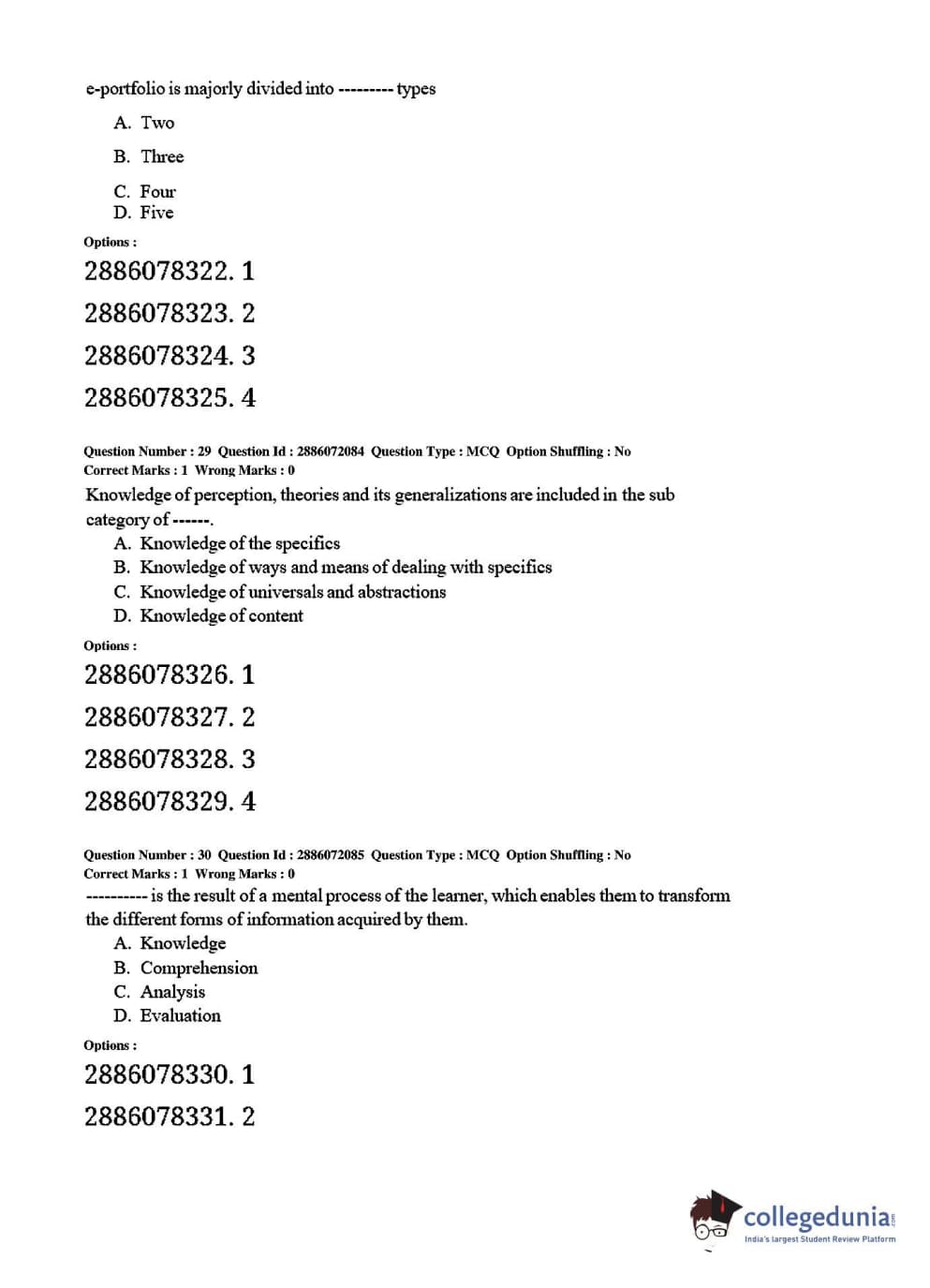 e-portfolio is majorly divided into --------- types

A. Two

B. Three

C. Four

D. Five

Options :

2886078322. 1

2886078323. 2

2886078324. 3

2886078325. 4

Question Number : 29 Question Id : 2886072084 Question Type : MCQ Option Shuffling : No
Correct Marks : 1 Wrong Marks : 0

Knowledge of perception, theories and its generalizations are included in the sub category of ------.

A. Knowledge of the specifics

B. Knowledge of ways and means of dealing with specifics

C. Knowledge of universals and abstractions

D. Knowledge of content

Options :

2886078326. 1

2886078327. 2

2886078328. 3

2886078329. 4

Question Number : 30 Question Id : 2886072085 Question Type : MCQ Option Shuffling : No
Correct Marks : 1 Wrong Marks : 0

---------- is the result of a mental process of the learner, which enables them to transform the different forms of information acquired by them.

A. Knowledge

B. Comprehension

C. Analysis

D. Evaluation

Options :

2886078330. 1

2886078331. 2

collegedunia.com
India's largest Student Review Platform